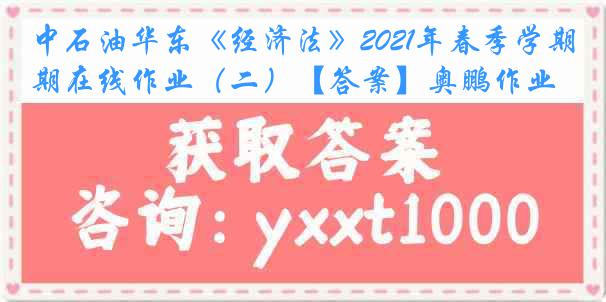 中石油华东《经济法》2021年春季学期期在线作业（二）【答案】奥鹏作业

获取答案

咨询：yxxt1000